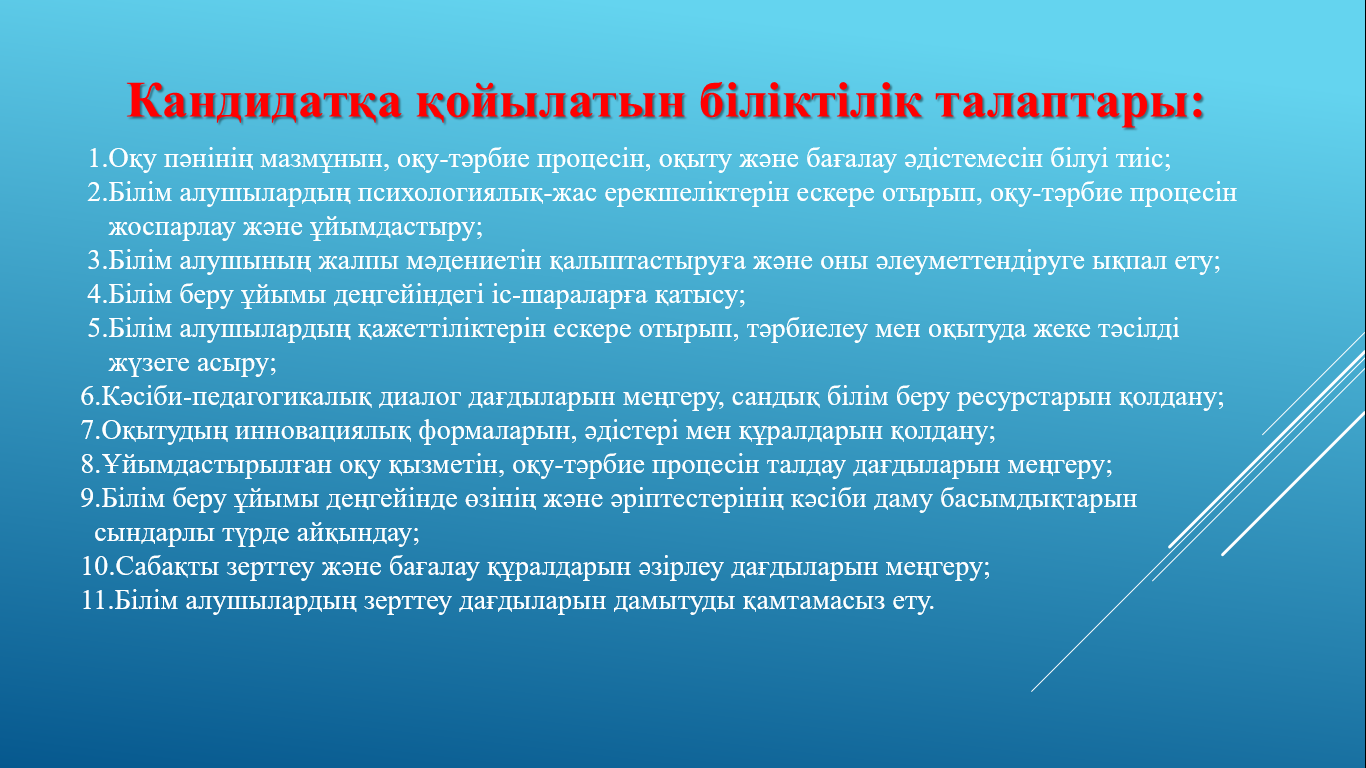 Кандидатқа қойылатын біліктілік талаптары:

1.Оқу пәнінің мазмұнын, оқу-тәрбие процесін, оқыту және бағалау әдістемесін білуі тиіс;
2.Білім алушылардың психологиялық-жас ерекшеліктерін ескере отырып, оқу-тәрбие процесін жоспарлау және ұйымдастыру;
3.Білім алушының жалпы мәдениетін қалыптастыруға және оны әлеуметтендіруге ықпал ету;
4.Білім беру ұйымы деңгейіндегі іс-шараларға қатысу;
5.Білім алушылардың қажеттіліктерін ескере отырып, тәрбиелеу мен оқытуда жеке тәсілді жүзеге асыру;
6.Кәсіби-педагогикалық диалог дағдыларын меңгеру, сандық білім беру ресурстарын қолдану;
7.Оқытудың инновациялық формаларын, әдістері мен құралдарын қолдану;
8.Ұйымдастырылған оқу қызметін, оқу-тәрбие процесін талдау дағдыларын меңгеру;
9.Білім беру ұйымы деңгейінде өзінің және әріптестерінің кәсіби даму басымдықтарын сындарлы түрде айқындау;
10.Сабақты зерттеу және бағалау құралдарын әзірлеу дағдыларын меңгеру;
11.Білім алушылардың зерттеу дағдыларын дамытуды қамтамасыз ету.